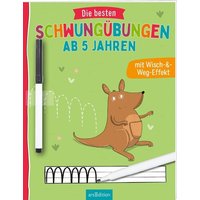 Die besten
SCHWUNGÜBUNGEN
AB 5 JAHREN

mit Wisch-&-Weg-Effekt

arsEdition